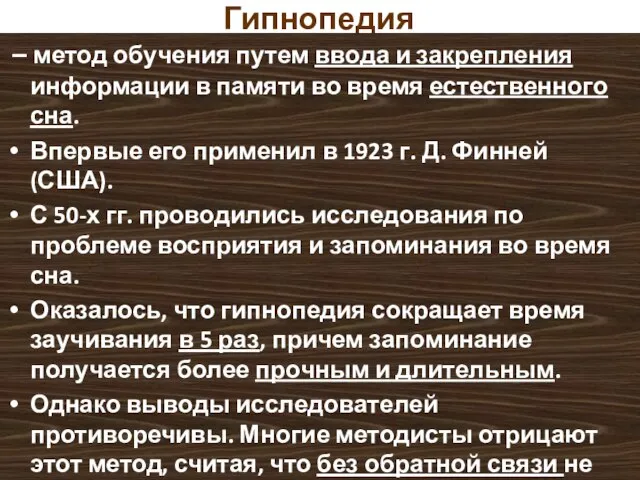 Гипнопедия

– метод обучения путем ввода и закрепления информации в памяти во время естественного сна.

• Впервые его применил в 1923 г. Д. Финней (США).

• С 50-х гг. проводились исследования по проблеме восприятия и запоминания во время сна.

• Оказалось, что гипнопедия сокращает время заучивания в 5 раз, причем запоминание получается более прочным и длительным.

• Однако выводы исследователей противоречивы. Многие методисты отрицают этот метод, считая, что без обратной связи не